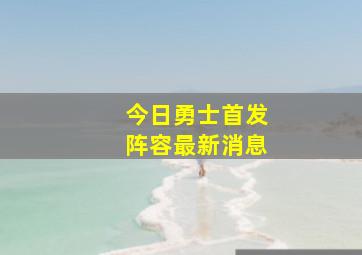 今日勇士首发
阵容最新消息